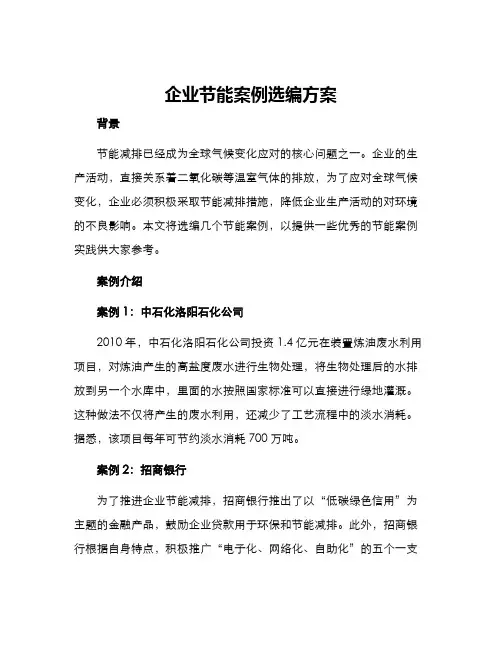 企业节能案例选编方案

背景

节能减排已经成为全球气候变化应对的核心问题之一。企业的生产活动，直接关系着二氧化碳等温室气体的排放，为了应对全球气候变化，企业必须积极采取节能减排措施，降低企业生产活动的对环境的不良影响。本文将选编几个节能案例，以提供一些优秀的节能案例实践供大家参考。

案例介绍

案例 1：中石化洛阳石化公司

2010 年，中石化洛阳石化公司投资 1.4 亿元在装置炼油废水利用项目，对炼油产生的高盐度废水进行生物处理，将生物处理后的水排放到另一个水库中，里面的水按照国家标准可以直接进行绿地灌溉。这种做法不仅将产生的废水利用，还减少了工艺流程中的淡水消耗。据悉，该项目每年可节约淡水消耗 700 万吨。

案例 2：招商银行

为了推进企业节能减排，招商银行推出了以“低碳绿色信用”为主题的金融产品，鼓励企业贷款用于环保和节能减排。此外，招商银行根据自身特点，积极推广“电子化、网络化、自助化”的五个一支